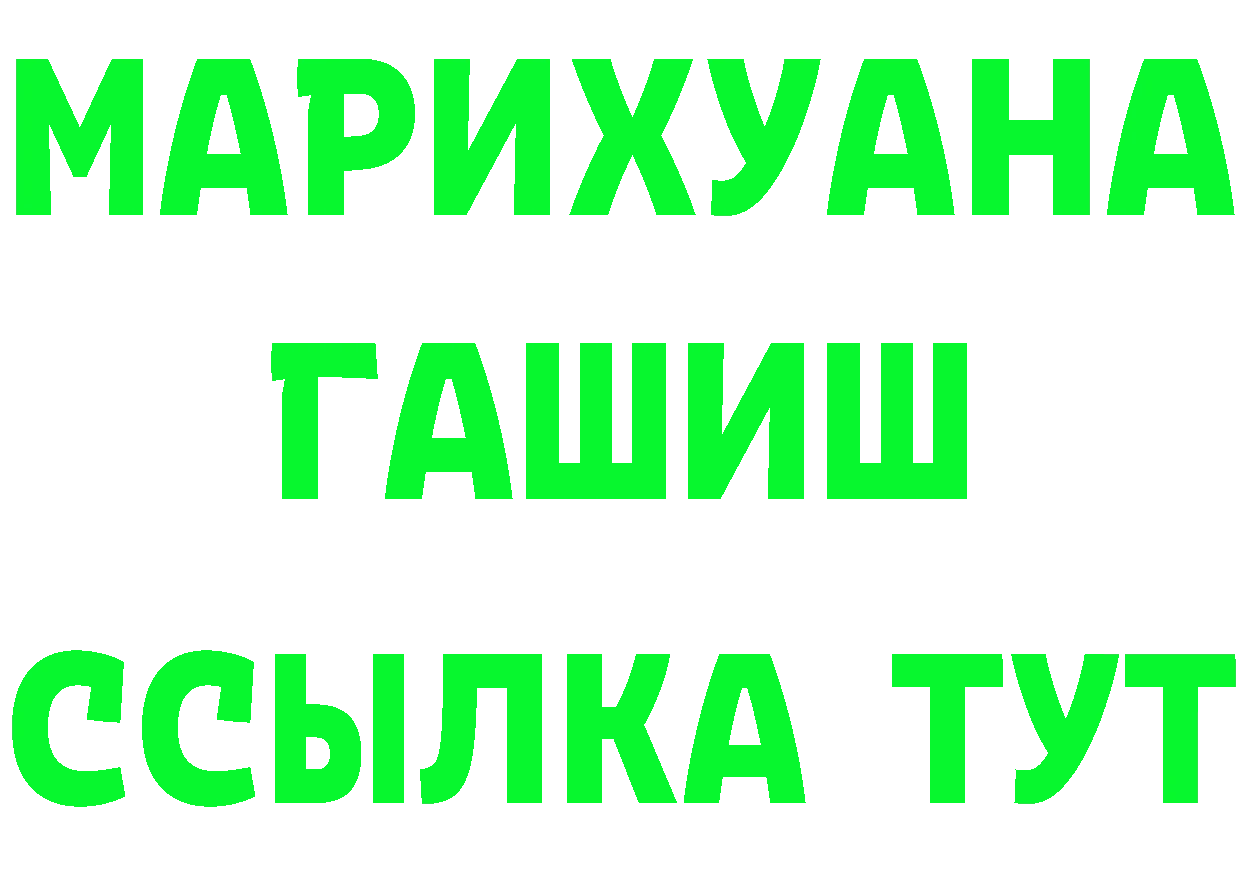 МАРИХУАНА
ГАШИШ
ССЫЛКА ТУТ